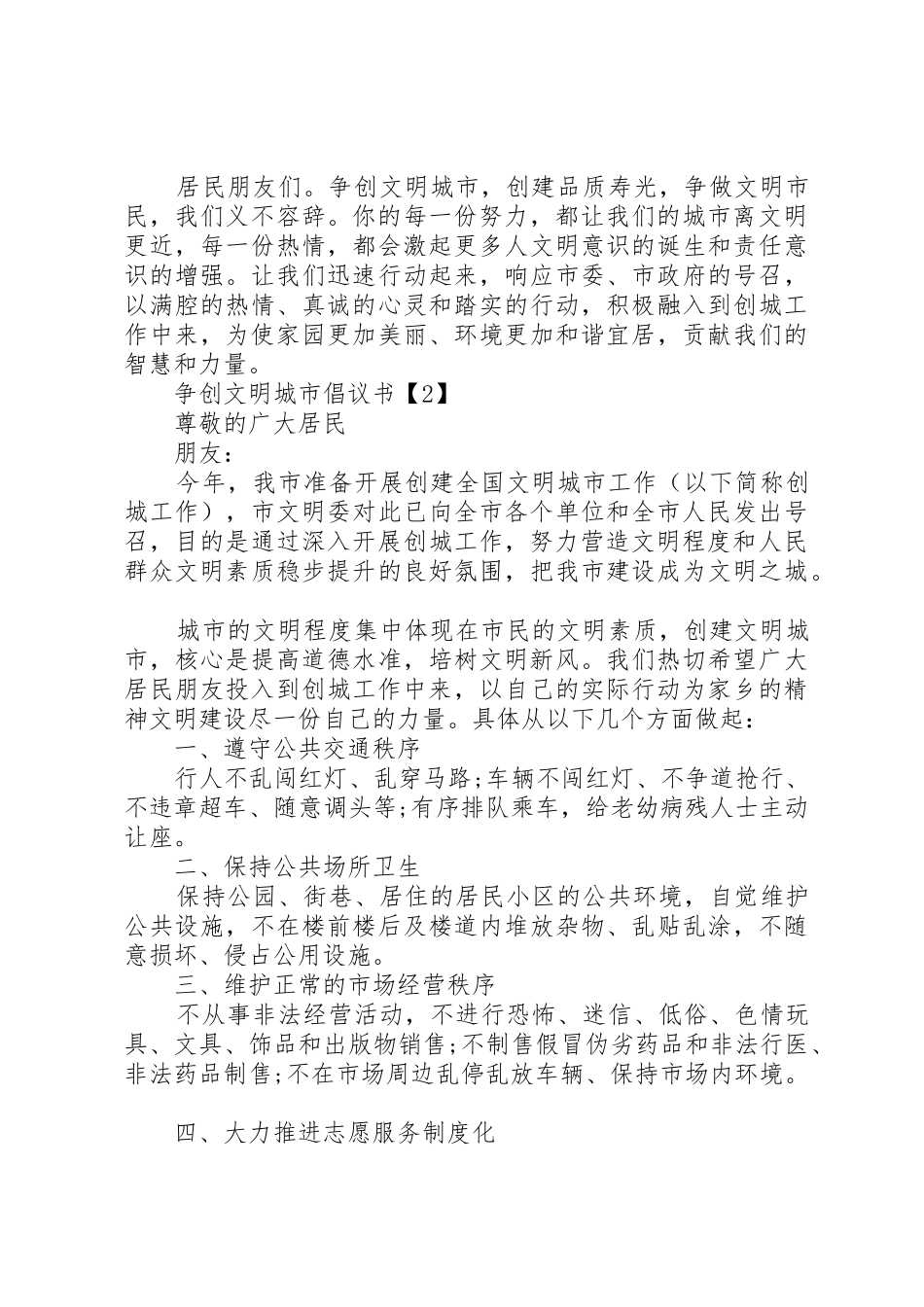 居民朋友们。争创文明城市，创建品质寿光，争做文明市民，我们义不容辞。你的每一份努力，都让我们的城市离文明更近，每一份热情，都会激起更多人文明意识的诞生和责任意识的增强。让我们迅速行动起来，响应市委、市政府的号召，以满腔的热情、真诚的心灵和踏实的行动，积极融入到创城工作中来，为使家园更加美丽、环境更加和谐宜居，贡献我们的智慧和力量。

争创文明城市倡议书【2】

尊敬的广大居民

朋友：

今年，我市准备开展创建全国文明城市工作（以下简称创城工作），市文明委对此已向全市各个单位和全市人民发出号召，目的是通过深入开展创城工作，努力营造文明程度和人民群众文明素质稳步提升的良好氛围，把我市建设成为文明之城。

城市的文明程度集中体现在市民的文明素质，创建文明城市，核心是提高道德水准，培树文明新风。我们热切希望广大居民朋友投入到创城工作中来，以自己的实际行动为家乡的精神文明建设尽一份自己的力量。具体从以下几个方面做起：

一、遵守公共交通秩序

行人不乱闯红灯、乱穿马路;车辆不闯红灯、不争道抢行、不违章超车、随意调头等;有序排队乘车，给老幼病残人士主动让座。

二、保持公共场所卫生

保持公园、街巷、居住的居民小区的公共环境，自觉维护公共设施，不在楼前楼后及楼道内堆放杂物、乱贴乱涂，不随意损坏、侵占公用设施。

三、维护正常的市场经营秩序

不从事非法经营活动，不进行恐怖、迷信、低俗、色情玩具、文具、饰品和出版物销售;不制售假冒伪劣药品和非法行医、非法药品制售;不在市场周边乱停乱放车辆、保持市场内环境。

四、大力推进志愿服务制度化